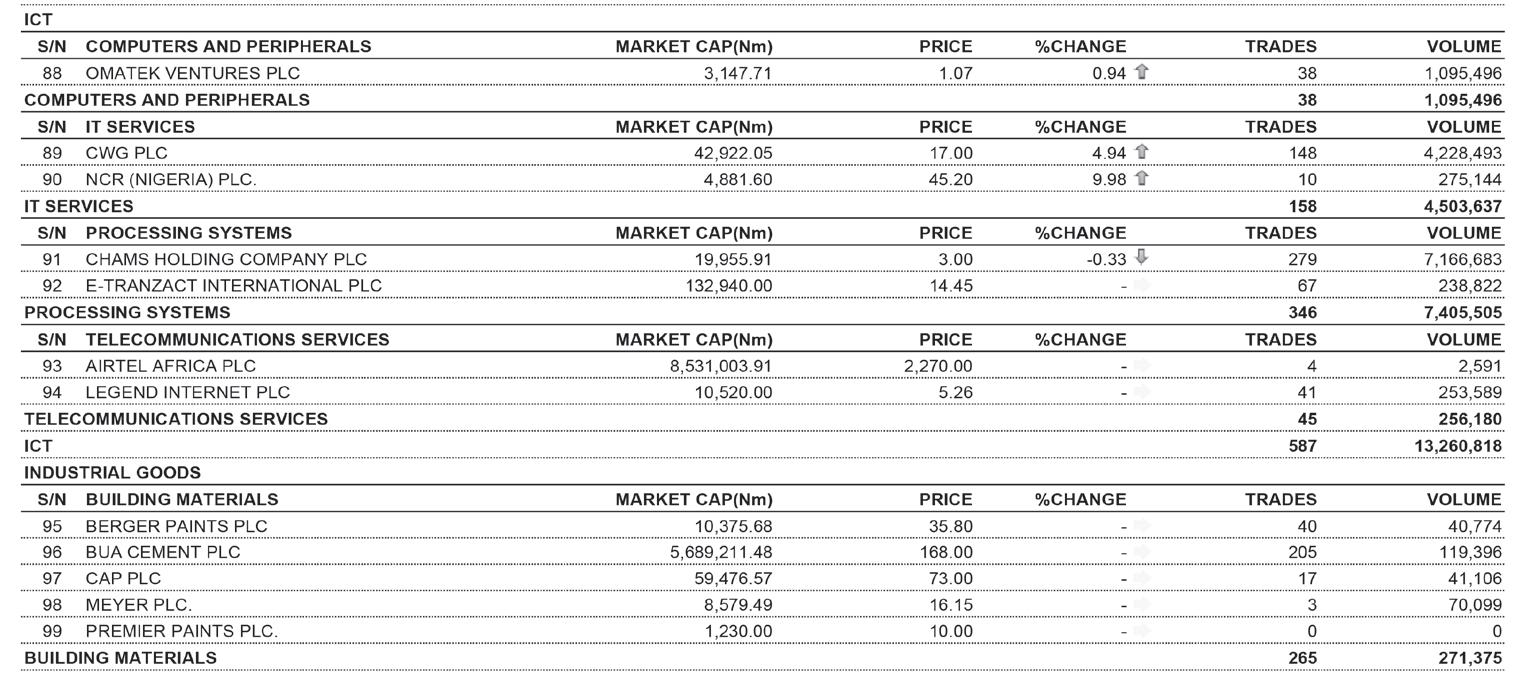 ICT

| S/N | COMPUTERS AND PERIPHERALS | MARKET CAP(Nm) | PRICE | %CHANGE | TRADES | VOLUME |
|---|---|---|---|---|---|---|
| 88 | OMATEK VENTURES PLC | 3,147.71 | 1.07 | 0.94 | 38 | 1,095,496 |
| COMPUTERS AND PERIPHERALS | | | | | 38 | 1,095,496 |
| S/N | IT SERVICES | MARKET CAP(Nm) | PRICE | %CHANGE | TRADES | VOLUME |
| 89 | CWG PLC | 42,922.05 | 17.00 | 4.94 | 148 | 4,228,493 |
| 90 | NCR (NIGERIA) PLC. | 4,881.60 | 45.20 | 9.98 | 10 | 275,144 |
| IT SERVICES | | | | | 158 | 4,503,637 |
| S/N | PROCESSING SYSTEMS | MARKET CAP(Nm) | PRICE | %CHANGE | TRADES | VOLUME |
| 91 | CHAMS HOLDING COMPANY PLC | 19,955.91 | 3.00 | -0.33 | 279 | 7,166,683 |
| 92 | E-TRANZACT INTERNATIONAL PLC | 132,940.00 | 14.45 | - | 67 | 238,822 |
| PROCESSING SYSTEMS | | | | | 346 | 7,405,505 |
| S/N | TELECOMMUNICATIONS SERVICES | MARKET CAP(Nm) | PRICE | %CHANGE | TRADES | VOLUME |
| 93 | AIRTEL AFRICA PLC | 8,531,003.91 | 2,270.00 | - | 4 | 2,591 |
| 94 | LEGEND INTERNET PLC | 10,520.00 | 5.26 | - | 41 | 253,589 |
| TELECOMMUNICATIONS SERVICES | | | | | 45 | 256,180 |
| ICT | | | | | 587 | 13,260,818 |

INDUSTRIAL GOODS

| S/N | BUILDING MATERIALS | MARKET CAP(Nm) | PRICE | %CHANGE | TRADES | VOLUME |
|---|---|---|---|---|---|---|
| 95 | BERGER PAINTS PLC | 10,375.68 | 35.80 | - | 40 | 40,774 |
| 96 | BUA CEMENT PLC | 5,689,211.48 | 168.00 | - | 205 | 119,396 |
| 97 | CAP PLC | 59,476.57 | 73.00 | - | 17 | 41,106 |
| 98 | MEYER PLC. | 8,579.49 | 16.15 | - | 3 | 70,099 |
| 99 | PREMIER PAINTS PLC. | 1,230.00 | 10.00 | - | 0 | 0 |
| BUILDING MATERIALS | | | | | 265 | 271,375 |